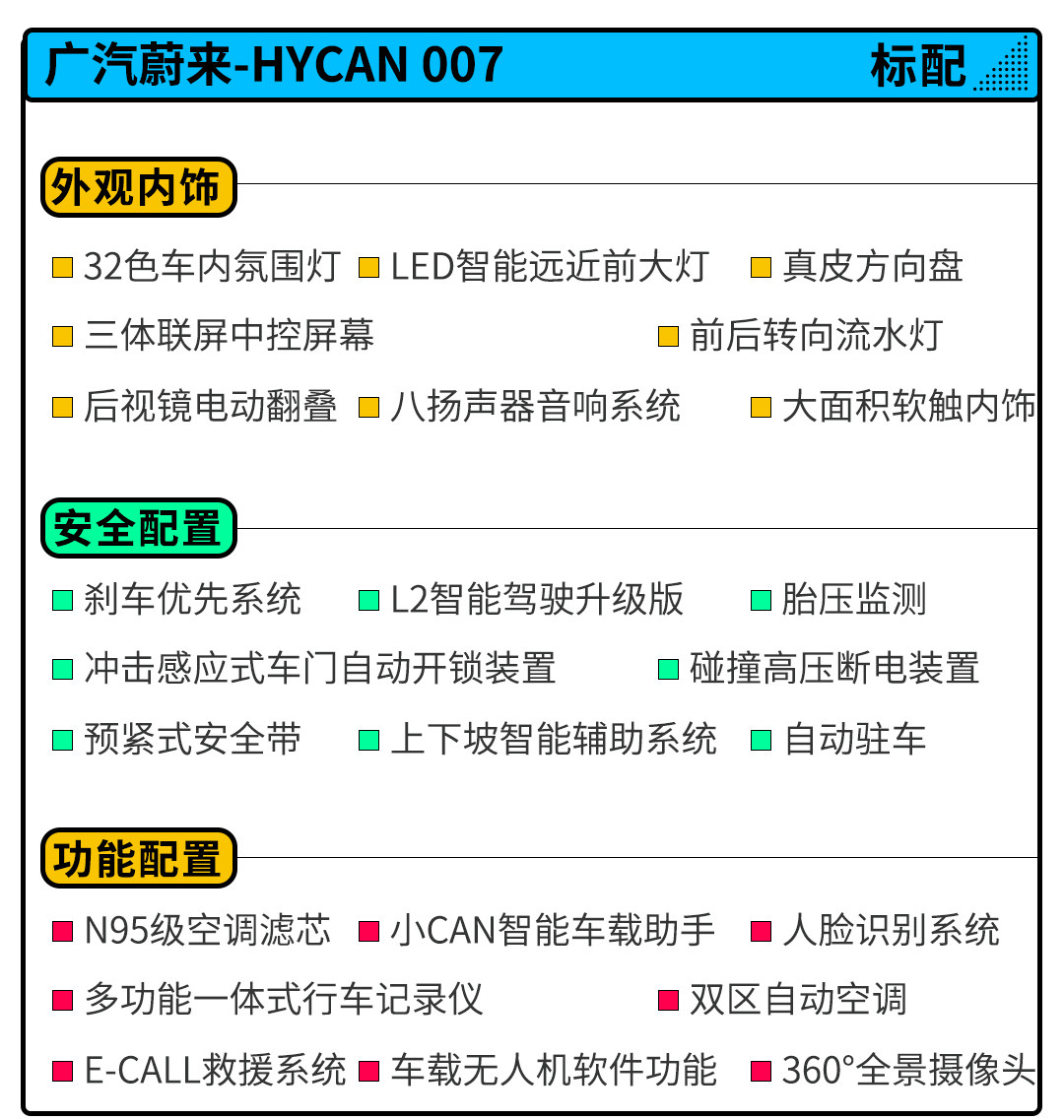 广汽蔚来-HYCAN 007

标配

外观内饰

32色车内氛围灯 LED智能远近前大灯 真皮方向盘

三体联屏中控屏幕 前后转向流水灯

后视镜电动翻叠 八扬声器音响系统 大面积软触内饰

安全配置

刹车优先系统 L2智能驾驶升级版 胎压监测

冲击感应式车门自动开锁装置 碰撞高压断电装置

预紧式安全带 上下坡智能辅助系统 自动驻车

功能配置

N95级空调滤芯 小CAN智能车载助手 人脸识别系统

多功能一体式行车记录仪 双区自动空调

E-CALL救援系统 车载无人机软件功能 360°全景摄像头